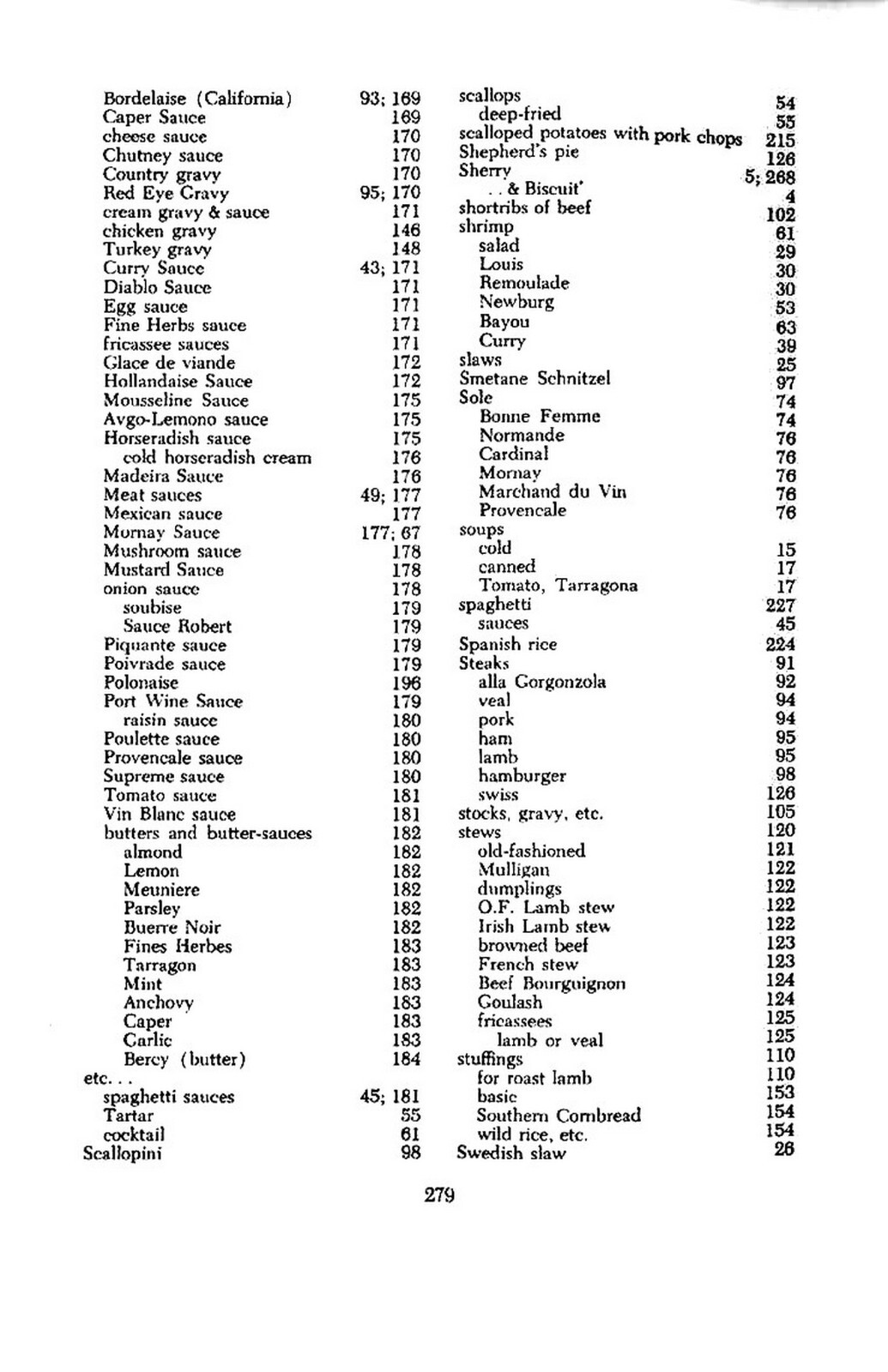 Bordelaise (California) 93; 169
Caper Sauce 169
cheese sauce 170
Chutney sauce 170
Country gravy 170
Red Eye Gravy 95; 170
cream gravy & sauce 171
chicken gravy 146
Turkey gravy 148
Curry Sauce 43; 171
Diablo Sauce 171
Egg sauce 171
Fine Herbs sauce 171
fricassee sauces 171
Glace de viande 172
Hollandaise Sauce 172
Mousseline Sauce 175
Avgo-Lemono sauce 175
Horseradish sauce 175
cold horseradish cream 176
Madeira Sauce 176
Meat sauces 49; 177
Mexican sauce 177
Mornay Sauce 177; 67
Mushroom sauce 178
Mustard Sauce 178
onion sauce 178
soubise 179
Sauce Robert 179
Piquante sauce 179
Poivrade sauce 179
Polonaise 196
Port Wine Sauce 179
raisin sauce 180
Poulette sauce 180
Provencale sauce 180
Supreme sauce 180
Tomato sauce 181
Vin Blanc sauce 181
butters and butter-sauces 182
almond 182
Lemon 182
Meuniere 182
Parsley 182
Buerre Noir 182
Fines Herbes 183
Tarragon 183
Mint 183
Anchovy 183
Caper 183
Carlic 183
Bercy (butter) 184
etc...
spaghetti sauces 45; 181
Tartar 55
cocktail 61
Scallopini 98

scallops 54
deep-fried 55
scalloped potatoes with pork chops 215
Shepherd's pie 126
Sherry 5; 268
. . & Biscuit' 4
shortribs of beef 102
shrimp 61
salad 29
Louis 30
Remoulade 30
Newburg 53
Bayou 63
Curry 39
slaws 25
Smetane Schnitzel 97
Sole 74
Bonne Femme 74
Normande 76
Cardinal 76
Mornay 76
Marchand du Vin 76
Provencale 76
soups
cold 15
canned 17
Tomato, Tarragona 17
spaghetti 227
sauces 45
Spanish rice 224
Steaks 91
alla Gorgonzola 92
veal 94
pork 94
ham 95
lamb 95
hamburger 98
swiss 126
stocks, gravy, etc. 105
stews 120
old-fashioned 121
Mulligan 122
dumplings 122
O.F. Lamb stew 122
Irish Lamb stew 122
browned beef 123
French stew 123
Beef Bourguignon 124
Goulash 124
fricassees 125
lamb or veal 125
stuffings 110
for roast lamb 110
basic 153
Southern Cornbread 154
wild rice, etc. 154
Swedish slaw 26

279